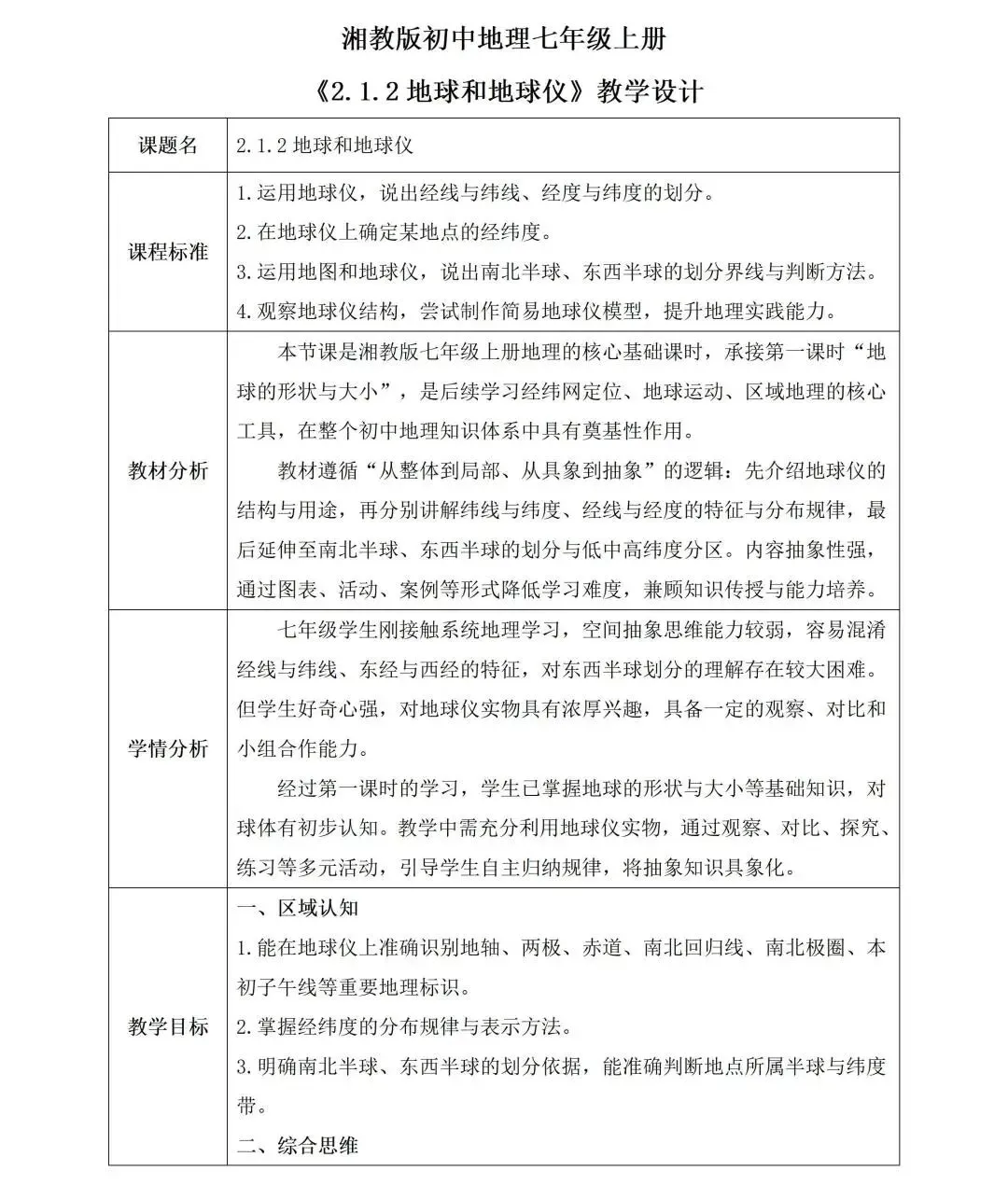 湘教版初中地理七年级上册

《2.1.2 地球和地球仪》教学设计

| 课题名 | 2.1.2 地球和地球仪 |
|---|---|
| 课程标准 | 1.运用地球仪，说出经线与纬线、经度与纬度的划分。<br>2.在地球仪上确定某地点的经纬度。<br>3.运用地图和地球仪，说出南北半球、东西半球的划分界线与判断方法。<br>4.观察地球仪结构，尝试制作简易地球仪模型，提升地理实践能力。 |
| 教材分析 | 本节课是湘教版七年级上册地理的核心基础课时，承接第一课时“地球的形状与大小”，是后续学习经纬网定位、地球运动、区域地理的核心工具，在整个初中地理知识体系中具有奠基性作用。<br>教材遵循“从整体到局部、从具象到抽象”的逻辑：先介绍地球仪的结构与用途，再分别讲解纬线与纬度、经线与经度的特征与分布规律，最后延伸至南北半球、东西半球的划分与低中高纬度分区。内容抽象性强，通过图表、活动、案例等形式降低学习难度，兼顾知识传授与能力培养。 |
| 学情分析 | 七年级学生刚接触系统地理学习，空间抽象思维能力较弱，容易混淆经线与纬线、东经与西经的特征，对东西半球划分的理解存在较大困难。但学生好奇心强，对地球仪实物具有浓厚兴趣，具备一定的观察、对比和小组合作能力。<br>经过第一课时的学习，学生已掌握地球的形状与大小等基础知识，对球体有初步认知。教学中需充分利用地球仪实物，通过观察、对比、探究、练习等多元活动，引导学生自主归纳规律，将抽象知识具象化。 |
| 教学目标 | 一、区域认知<br>1.能在地球仪上准确识别地轴、两极、赤道、南北回归线、南北极圈、本初子午线等重要地理标识。<br>2.掌握经纬度的分布规律与表示方法。<br>3.明确南北半球、东西半球的划分依据，能准确判断地点所属半球与纬度带。<br>二、综合思维 |